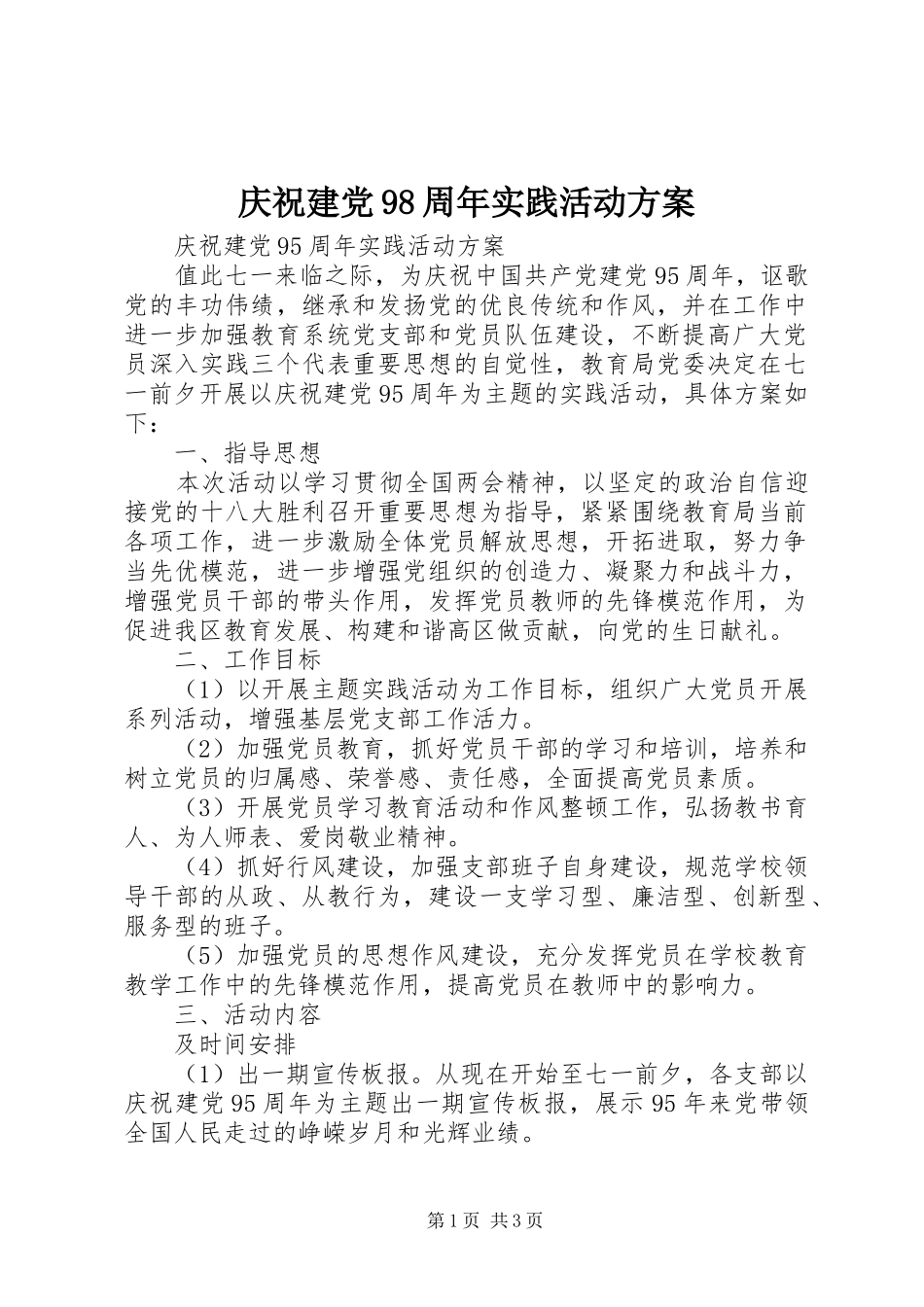 庆祝建党98周年实践活动方案

庆祝建党95周年实践活动方案

值此七一来临之际，为庆祝中国共产党建党95周年，讴歌党的丰功伟绩，继承和发扬党的优良传统和作风，并在工作中进一步加强教育系统党支部和党员队伍建设，不断提高广大党员深入实践三个代表重要思想的自觉性，教育局党委决定在七一前夕开展以庆祝建党95周年为主题的实践活动，具体方案如下：

一、指导思想

本次活动以学习贯彻全国两会精神，以坚定的政治自信迎接党的十八大胜利召开重要思想为指导，紧紧围绕教育局当前各项工作，进一步激励全体党员解放思想，开拓进取，努力争当先优模范，进一步增强党组织的创造力、凝聚力和战斗力，增强党员干部的带头作用，发挥党员教师的先锋模范作用，为促进我区教育发展、构建和谐高区做贡献，向党的生日献礼。

二、工作目标

（1）以开展主题实践活动为工作目标，组织广大党员开展系列活动，增强基层党支部工作活力。

（2）加强党员教育，抓好党员干部的学习和培训，培养和树立党员的归属感、荣誉感、责任感，全面提高党员素质。

（3）开展党员学习教育活动和作风整顿工作，弘扬教书育人、为人师表、爱岗敬业精神。

（4）抓好行风建设，加强支部班子自身建设，规范学校领导干部的从政、从教行为，建设一支学习型、廉洁型、创新型、服务型的班子。

（5）加强党员的思想作风建设，充分发挥党员在学校教育教学工作中的先锋模范作用，提高党员在教师中的影响力。

三、活动内容

及时间安排

（1）出一期宣传板报。从现在开始至七一前夕，各支部以庆祝建党95周年为主题出一期宣传板报，展示95年来党带领全国人民走过的峥嵘岁月和光辉业绩。

第1页 共3页